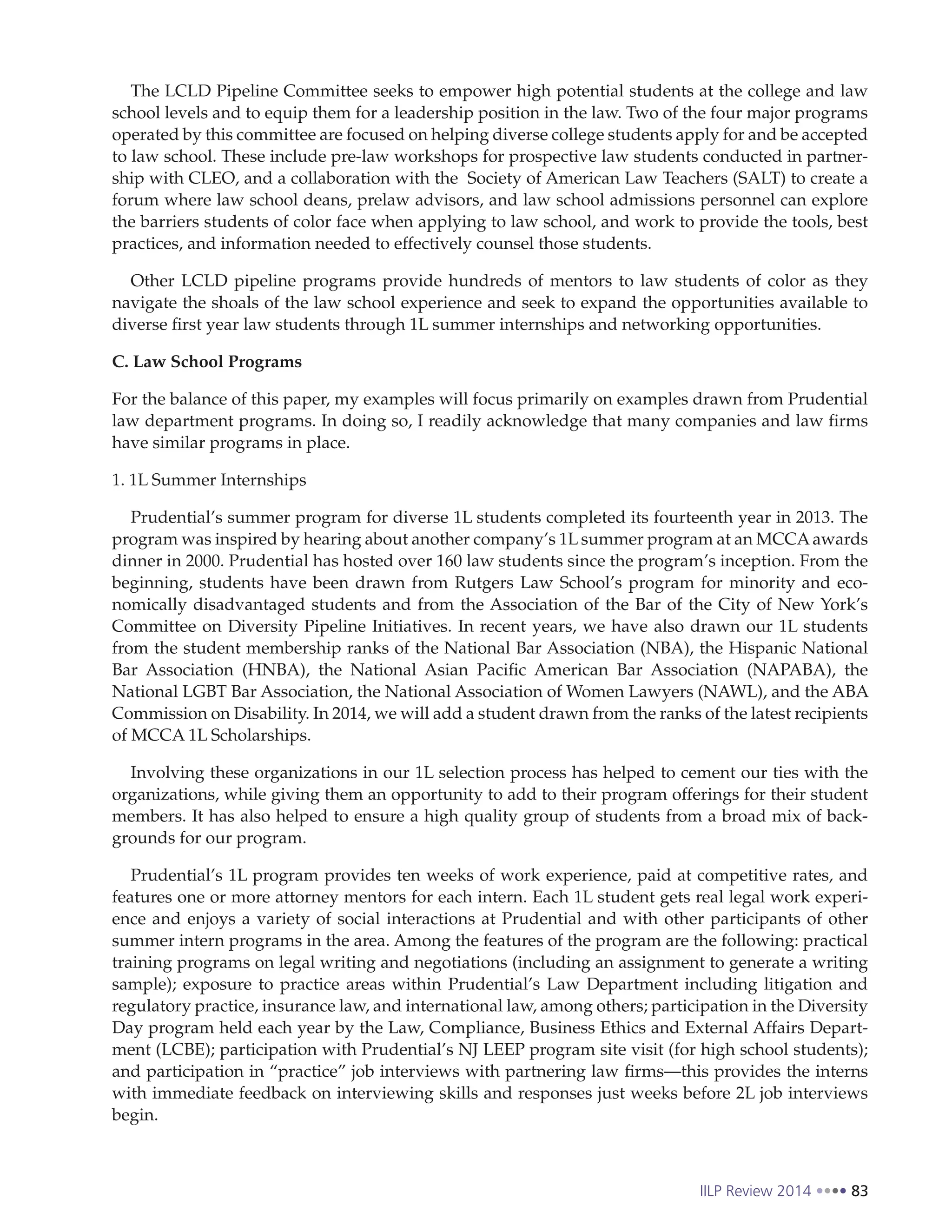 The LCLD Pipeline Committee seeks to empower high potential students at the college and law school levels and to equip them for a leadership position in the law. Two of the four major programs operated by this committee are focused on helping diverse college students apply for and be accepted to law school. These include pre-law workshops for prospective law students conducted in partnership with CLEO, and a collaboration with the Society of American Law Teachers (SALT) to create a forum where law school deans, prelaw advisors, and law school admissions personnel can explore the barriers students of color face when applying to law school, and work to provide the tools, best practices, and information needed to effectively counsel those students.

Other LCLD pipeline programs provide hundreds of mentors to law students of color as they navigate the shoals of the law school experience and seek to expand the opportunities available to diverse first year law students through 1L summer internships and networking opportunities.

C. Law School Programs

For the balance of this paper, my examples will focus primarily on examples drawn from Prudential law department programs. In doing so, I readily acknowledge that many companies and law firms have similar programs in place.

1. 1L Summer Internships

Prudential's summer program for diverse 1L students completed its fourteenth year in 2013. The program was inspired by hearing about another company's 1L summer program at an MCCA awards dinner in 2000. Prudential has hosted over 160 law students since the program's inception. From the beginning, students have been drawn from Rutgers Law School's program for minority and economically disadvantaged students and from the Association of the Bar of the City of New York's Committee on Diversity Pipeline Initiatives. In recent years, we have also drawn our 1L students from the student membership ranks of the National Bar Association (NBA), the Hispanic National Bar Association (HNBA), the National Asian Pacific American Bar Association (NAPABA), the National LGBT Bar Association, the National Association of Women Lawyers (NAWL), and the ABA Commission on Disability. In 2014, we will add a student drawn from the ranks of the latest recipients of MCCA 1L Scholarships.

Involving these organizations in our 1L selection process has helped to cement our ties with the organizations, while giving them an opportunity to add to their program offerings for their student members. It has also helped to ensure a high quality group of students from a broad mix of backgrounds for our program.

Prudential's 1L program provides ten weeks of work experience, paid at competitive rates, and features one or more attorney mentors for each intern. Each 1L student gets real legal work experience and enjoys a variety of social interactions at Prudential and with other participants of other summer intern programs in the area. Among the features of the program are the following: practical training programs on legal writing and negotiations (including an assignment to generate a writing sample); exposure to practice areas within Prudential's Law Department including litigation and regulatory practice, insurance law, and international law, among others; participation in the Diversity Day program held each year by the Law, Compliance, Business Ethics and External Affairs Department (LCBE); participation with Prudential's NJ LEEP program site visit (for high school students); and participation in "practice" job interviews with partnering law firms—this provides the interns with immediate feedback on interviewing skills and responses just weeks before 2L job interviews begin.

IILP Review 2014 •••• 83